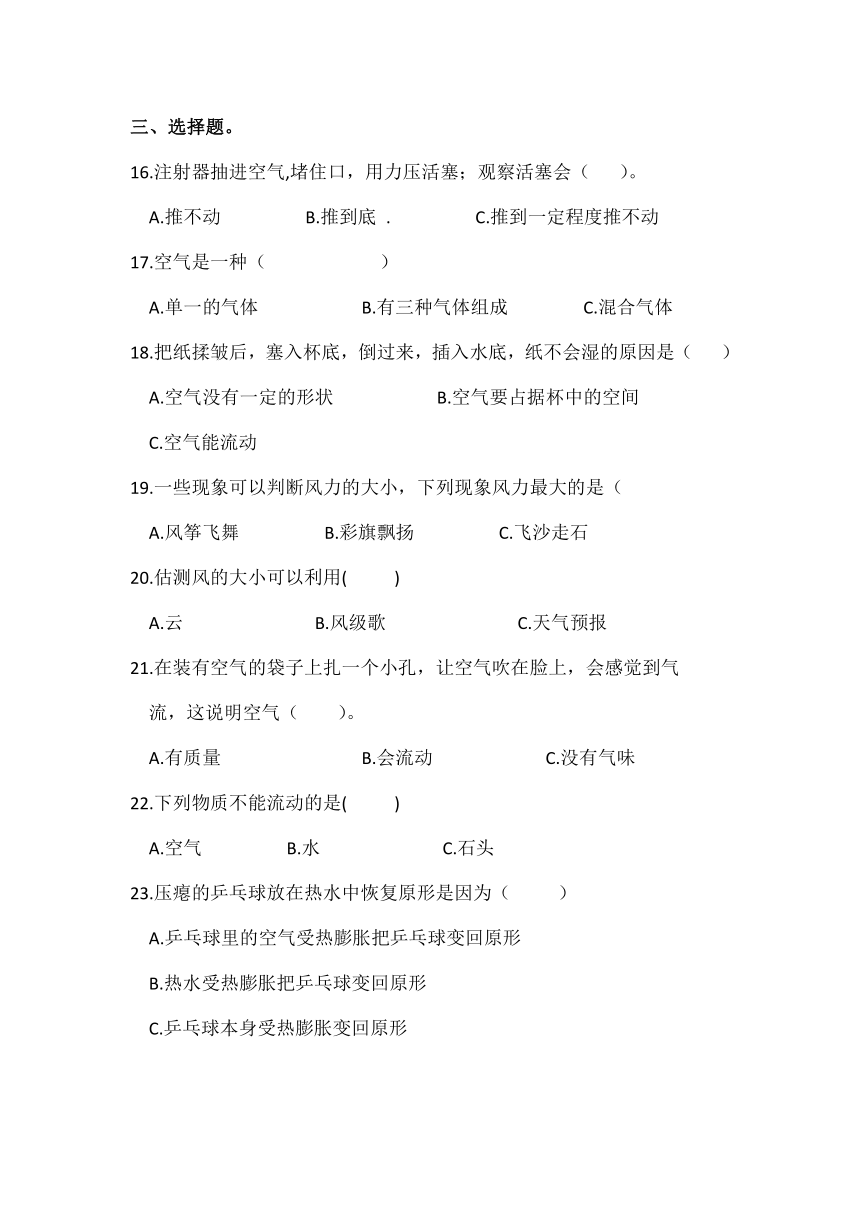 三、选择题。

16.注射器抽进空气,堵住口，用力压活塞；观察活塞会（　　）。

A.推不动　　B.推到底 .　　C.推到一定程度推不动

17.空气是一种（　　　　）

A.单一的气体　　B.有三种气体组成　　C.混合气体

18.把纸揉皱后，塞入杯底，倒过来，插入水底，纸不会湿的原因是（　　）

A.空气没有一定的形状　　B.空气要占据杯中的空间

C.空气能流动

19.一些现象可以判断风力的大小，下列现象风力最大的是（

A.风筝飞舞　　B.彩旗飘扬　　C.飞沙走石

20.估测风的大小可以利用(　　)

A.云　　B.风级歌　　C.天气预报

21.在装有空气的袋子上扎一个小孔，让空气吹在脸上，会感觉到气流，这说明空气（　　）。

A.有质量　　B.会流动　　C.没有气味

22.下列物质不能流动的是(　　)

A.空气　　B.水　　C.石头

23.压瘪的乒乓球放在热水中恢复原形是因为（　　）

A.乒乓球里的空气受热膨胀把乒乓球变回原形

B.热水受热膨胀把乒乓球变回原形

C.乒乓球本身受热膨胀变回原形